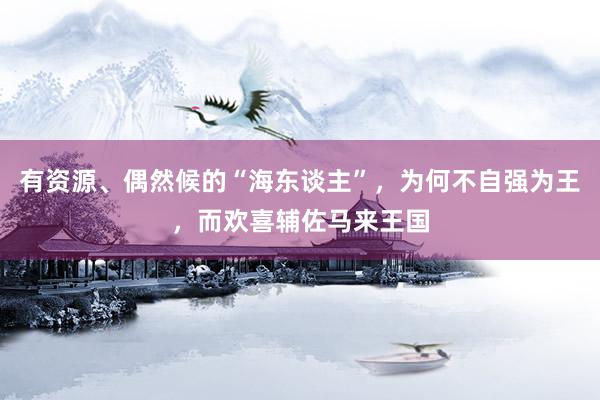 有资源、偶然候的“海东谈主”，为何不自强为王，而欢喜辅佐马来王国